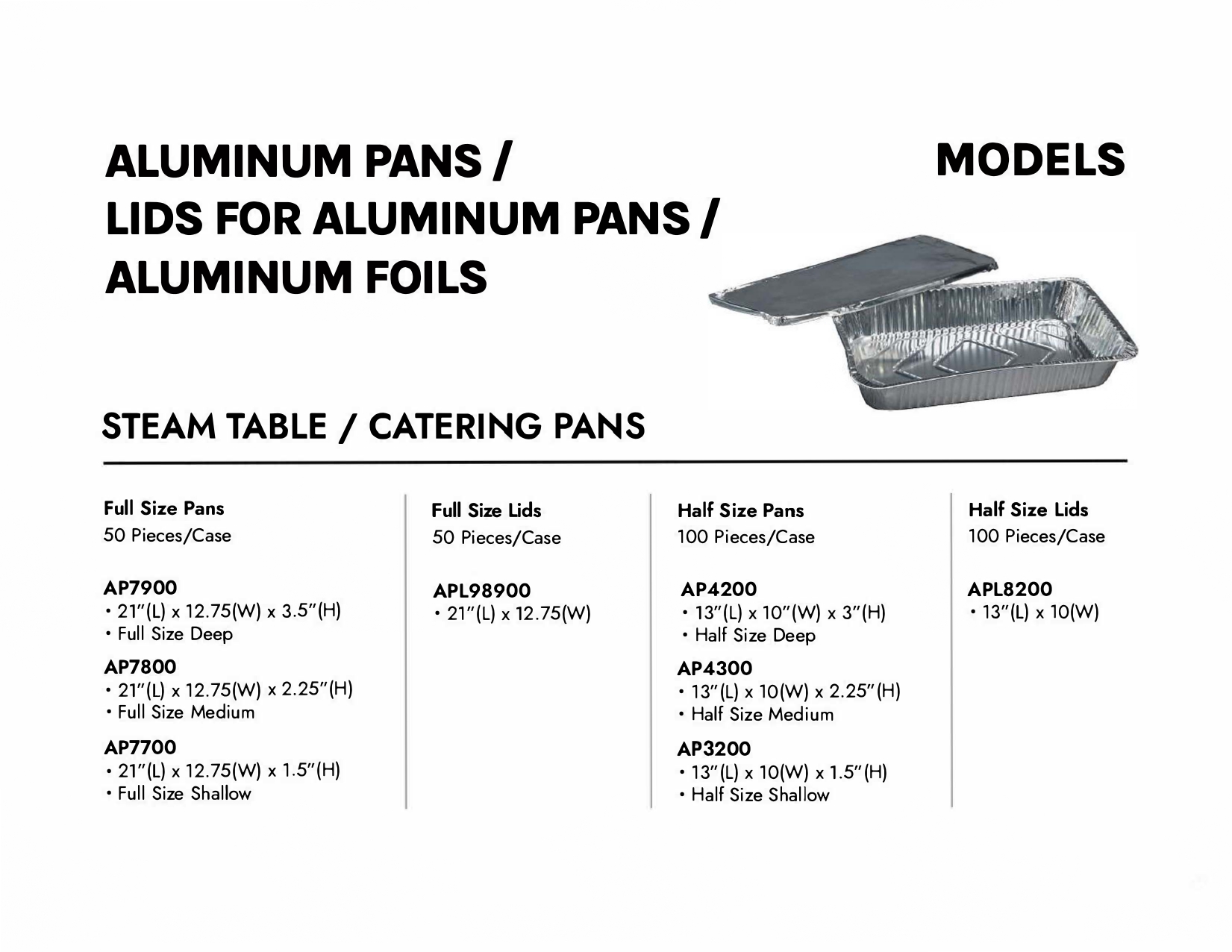 ALUMINUM PANS /
LIDS FOR ALUMINUM PANS /
ALUMINUM FOILS

MODELS

STEAM TABLE / CATERING PANS

Full Size Pans
50 Pieces/Case

AP7900
• 21"(L) x 12.75(W) x 3.5"(H)
• Full Size Deep

AP7800
• 21"(L) x 12.75(W) x 2.25"(H)
• Full Size Medium

AP7700
• 21"(L) x 12.75(W) x 1.5"(H)
• Full Size Shallow

Full Size Lids
50 Pieces/Case

APL98900
• 21"(L) x 12.75(W)

Half Size Pans
100 Pieces/Case

AP4200
• 13"(L) x 10"(W) x 3"(H)
• Half Size Deep

AP4300
• 13"(L) x 10(W) x 2.25"(H)
• Half Size Medium

AP3200
• 13"(L) x 10(W) x 1.5"(H)
• Half Size Shallow

Half Size Lids
100 Pieces/Case

APL8200
• 13"(L) x 10(W)